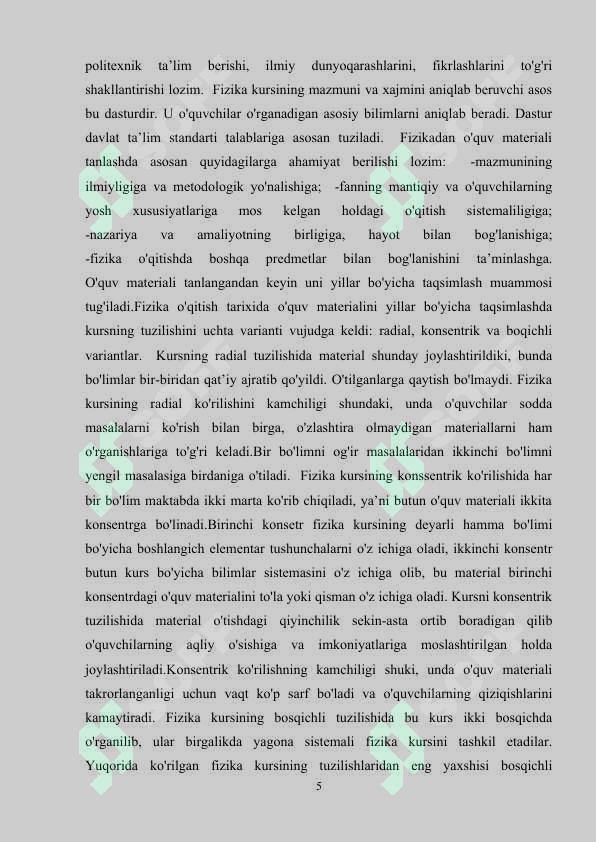 politexnik ta’lim berishi, ilmiy dunyoqarashlarini, fikrlashlarini to'g'ri shakllantirishi lozim. Fizika kursining mazmuni va xajmini aniqlab beruvchi asos bu dasturdir. U o'quvchilar o'rganadigan asosiy bilimlarni aniqlab beradi. Dastur davlat ta’lim standarti talablariga asosan tuziladi. Fizikadan o'quv materiali tanlashda asosan quyidagilarga ahamiyat berilishi lozim: -mazmunining ilmiyligiga va metodologik yo'nalishiga; -fanning mantiqiy va o'quvchilarning yosh xususiyatlariga mos kelgan holdagi o'qitish sistemaliligiga; -nazariya va amaliyotning birligiga, hayot bilan bog'lanishiga; -fizika o'qitishda boshqa predmetlar bilan bog'lanishini ta’minlashga. O'quv materiali tanlangandan keyin uni yillar bo'yicha taqsimlash muammosi tug'iladi.Fizika o'qitish tarixida o'quv materialini yillar bo'yicha taqsimlashda kursning tuzilishini uchta varianti vujudga keldi: radial, konsentrik va boqichli variantlar. Kursning radial tuzilishida material shunday joylashtirildiki, bunda bo'limlar bir-biridan qat’iy ajratib qo'yildi. O'tilganlarga qaytish bo'lmaydi. Fizika kursining radial ko'rilishini kamchiligi shundaki, unda o'quvchilar sodda masalalarni ko'rish bilan birga, o'zlashtira olmaydigan materiallarni ham o'rganishlariga to'g'ri keladi.Bir bo'limni og'ir masalalaridan ikkinchi bo'limni yengil masalasiga birdaniga o'tiladi. Fizika kursining konssentrik ko'rilishida har bir bo'lim maktabda ikki marta ko'rib chiqiladi, ya’ni butun o'quv materiali ikkita konsentrga bo'linadi.Birinchi konsetr fizika kursining deyarli hamma bo'limi bo'yicha boshlangich elementar tushunchalarni o'z ichiga oladi, ikkinchi konsentr butun kurs bo'yicha bilimlar sistemasini o'z ichiga olib, bu material birinchi konsentrdagi o'quv materialini to'la yoki qisman o'z ichiga oladi. Kursni konsentrik tuzilishida material o'tishdagi qiyinchilik sekin-asta ortib boradigan qilib o'quvchilarning aqliy o'sishiga va imkoniyatlariga moslashtirilgan holda joylashtiriladi.Konsentrik ko'rilishning kamchiligi shuki, unda o'quv materiali takrorlanganligi uchun vaqt ko'p sarf bo'ladi va o'quvchilarning qiziqishlarini kamaytiradi. Fizika kursining bosqichli tuzilishida bu kurs ikki bosqichda o'rganilib, ular birgalikda yagona sistemali fizika kursini tashkil etadilar. Yuqorida ko'rilgan fizika kursining tuzilishlaridan eng yaxshisi bosqichli

5